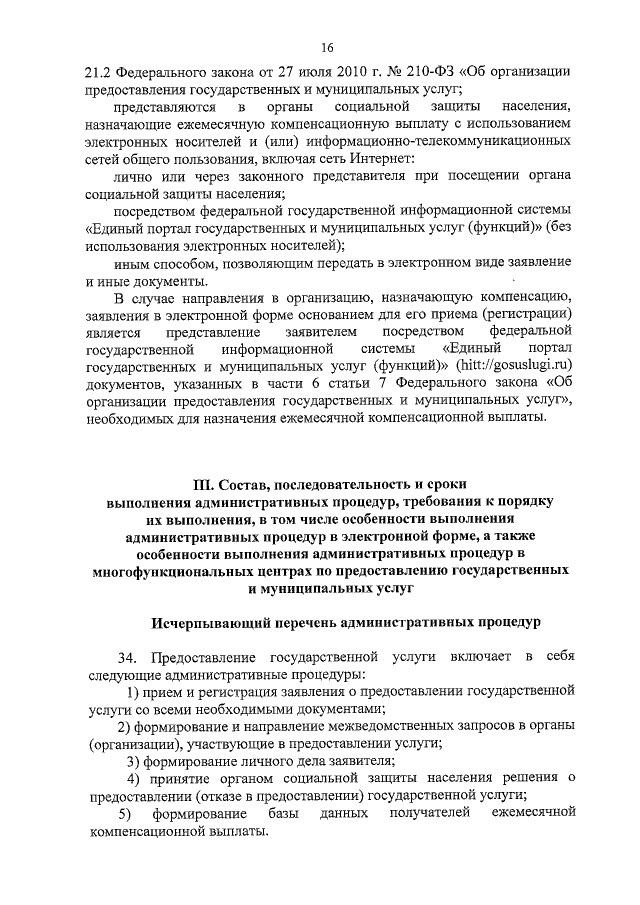 16

21.2 Федерального закона от 27 июля 2010 г. № 210-ФЗ «Об организации предоставления государственных и муниципальных услуг;

представляются в органы социальной защиты населения, назначающие ежемесячную компенсационную выплату с использованием электронных носителей и (или) информационно-телекоммуникационных сетей общего пользования, включая сеть Интернет:

лично или через законного представителя при посещении органа социальной защиты населения;

посредством федеральной государственной информационной системы «Единый портал государственных и муниципальных услуг (функций)» (без использования электронных носителей);

иным способом, позволяющим передать в электронном виде заявление и иные документы.

В случае направления в организацию, назначающую компенсацию, заявления в электронной форме основанием для его приема (регистрации) является представление заявителем посредством федеральной государственной информационной системы «Единый портал государственных и муниципальных услуг (функций)» (hitt://gosuslugi.ru) документов, указанных в части 6 статьи 7 Федерального закона «Об организации предоставления государственных и муниципальных услуг», необходимых для назначения ежемесячной компенсационной выплаты.

III. Состав, последовательность и сроки выполнения административных процедур, требования к порядку их выполнения, в том числе особенности выполнения административных процедур в электронной форме, а также особенности выполнения административных процедур в многофункциональных центрах по предоставлению государственных и муниципальных услуг

Исчерпывающий перечень административных процедур

34. Предоставление государственной услуги включает в себя следующие административные процедуры:

1) прием и регистрация заявления о предоставлении государственной услуги со всеми необходимыми документами;

2) формирование и направление межведомственных запросов в органы (организации), участвующие в предоставлении услуги;

3) формирование личного дела заявителя;

4) принятие органом социальной защиты населения решения о предоставлении (отказе в предоставлении) государственной услуги;

5) формирование базы данных получателей ежемесячной компенсационной выплаты.